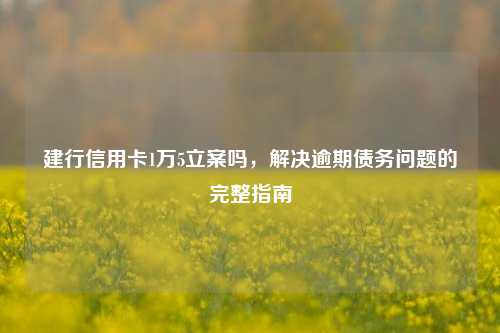 建行信用卡1万5立案吗，解决逾期债务问题的完整指南